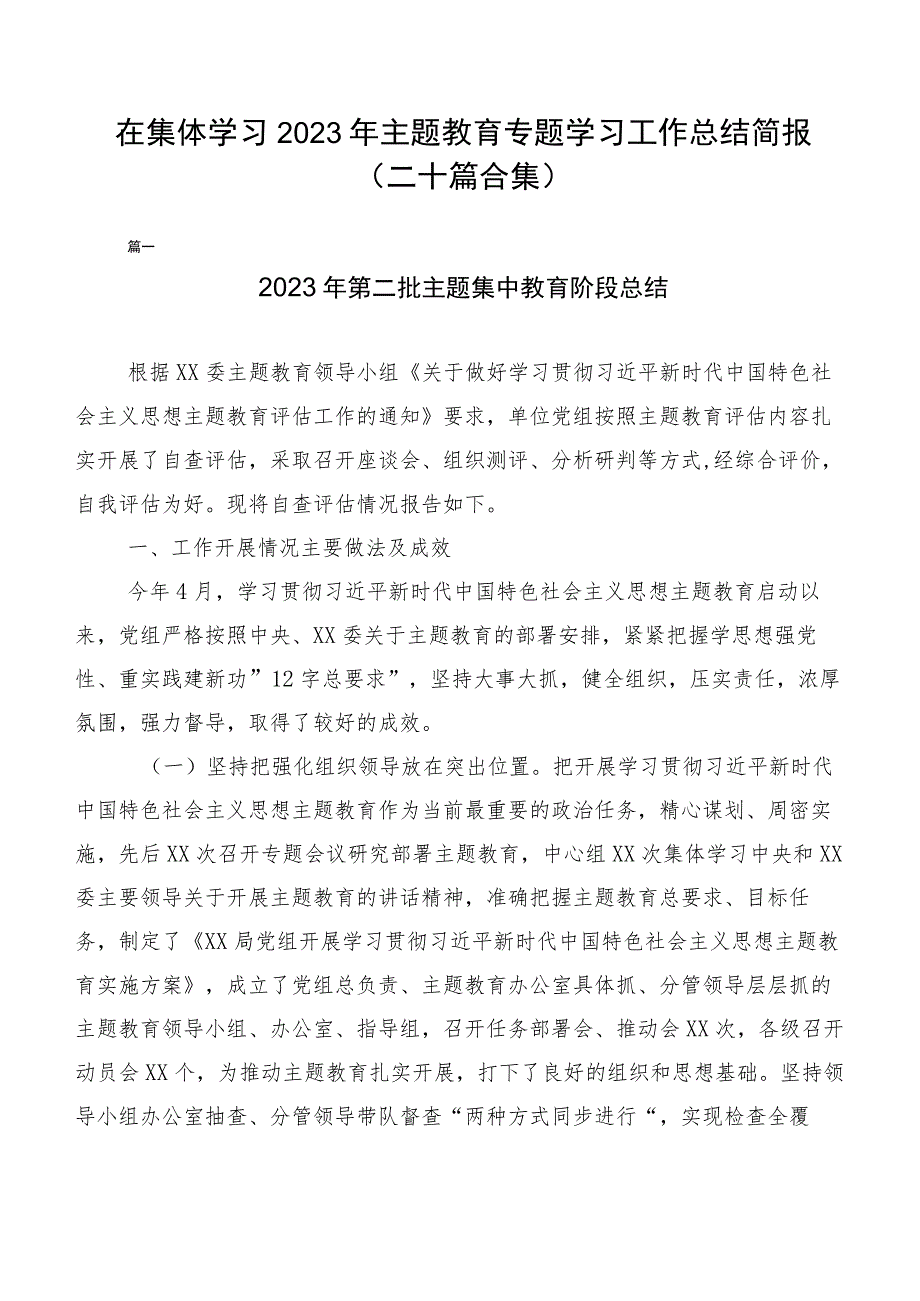 在集体学习2023年主题教育专题学习工作总结简报（二十篇合集）

篇一

2023年第二批主题集中教育阶段总结

根据XX委主题教育领导小组《关于做好学习贯彻习近平新时代中国特色社会主义思想主题教育评估工作的通知》要求，单位党组按照主题教育评估内容扎实开展了自查评估，采取召开座谈会、组织测评、分析研判等方式,经综合评价，自我评估为好。现将自查评估情况报告如下。

一、工作开展情况主要做法及成效

今年4月，学习贯彻习近平新时代中国特色社会主义思想主题教育启动以来，党组严格按照中央、XX委关于主题教育的部署安排，紧紧把握学思想强党性、重实践建新功”12字总要求”，坚持大事大抓，健全组织，压实责任，浓厚氛围，强力督导，取得了较好的成效。

（一）坚持把强化组织领导放在突出位置。把开展学习贯彻习近平新时代中国特色社会主义思想主题教育作为当前最重要的政治任务，精心谋划、周密实施，先后XX次召开专题会议研究部署主题教育，中心组XX次集体学习中央和XX委主要领导关于开展主题教育的讲话精神，准确把握主题教育总要求、目标任务，制定了《XX局党组开展学习贯彻习近平新时代中国特色社会主义思想主题教育实施方案》，成立了党组总负责、主题教育办公室具体抓、分管领导层层抓的主题教育领导小组、办公室、指导组，召开任务部署会、推动会XX次，各级召开动员会XX个，为推动主题教育扎实开展，打下了良好的组织和思想基础。坚持领导小组办公室抽查、分管领导带队督查“两种方式同步进行“，实现检查全覆